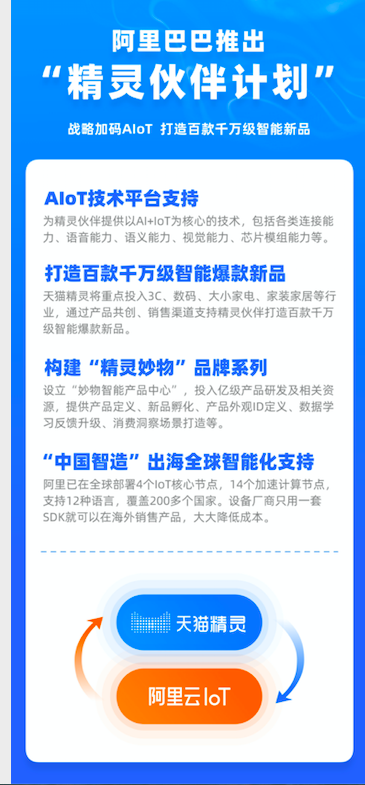 阿里巴巴推出
“精灵伙伴计划”

战略加码AIoT 打造百款千万级智能新品

AIoT技术平台支持

为精灵伙伴提供以AI+IoT为核心的技术，包括各类连接能力、语音能力、语义能力、视觉能力、芯片模组能力等。

打造百款千万级智能爆款新品

天猫精灵将重点投入3C、数码、大小家电、家装家居等行业，通过产品共创、销售渠道支持精灵伙伴打造百款千万级智能爆款新品。

构建“精灵妙物”品牌系列

设立“妙物智能产品中心”，投入亿级产品研发及相关资源，提供产品定义、新品孵化、产品外观ID定义、数据学习反馈升级、消费洞察场景打造等。

“中国智造”出海全球智能化支持

阿里已在全球部署4个IoT核心节点，14个加速计算节点，支持12种语言，覆盖200多个国家。设备厂商只用一套SDK就可以在海外销售产品，大大降低成本。

天猫精灵

阿里云IoT